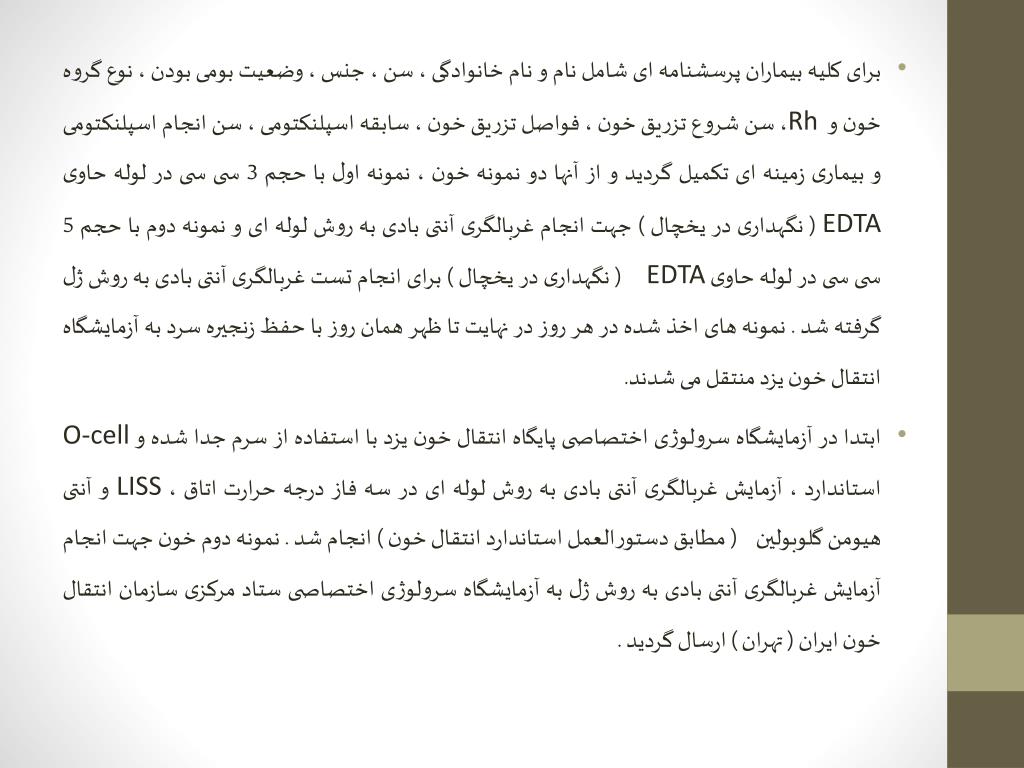 • برای کلیه بیماران پرسشنامه ای شامل نام و نام خانوادگی ، سن ، جنس ، وضعیت بومی بودن ، نوع گروه خون و Rh، سن شروع تزریق خون ، فواصل تزریق خون ، سابقه اسپلنکتومی ، سن انجام اسپلنکتومی و بیماری زمینه ای تکمیل گردید و از آنها دو نمونه خون ، نمونه اول با حجم 3 سی سی در لوله حاوی EDTA ( نگهداری در یخچال ) جهت انجام غربالگری آنتی بادی به روش لوله ای و نمونه دوم با حجم 5 سی سی در لوله حاوی EDTA ( نگهداری در یخچال ) برای انجام تست غربالگری آنتی بادی به روش ژل گرفته شد . نمونه های اخذ شده در هر روز در نهایت تا ظهر همان روز با حفظ زنجیره سرد به آزمایشگاه انتقال خون یزد منتقل می شدند.

• ابتدا در آزمایشگاه سرولوژی اختصاصی پایگاه انتقال خون یزد با استفاده از سرم جدا شده و O-cell استاندارد ، آزمایش غربالگری آنتی بادی به روش لوله ای در سه فاز درجه حرارت اتاق ، LISS و آنتی هیومن گلوبولین ( مطابق دستورالعمل استاندارد انتقال خون ) انجام شد . نمونه دوم خون جهت انجام آزمایش غربالگری آنتی بادی به روش ژل به آزمایشگاه سرولوژی اختصاصی ستاد مرکزی سازمان انتقال خون ایران ( تهران ) ارسال گردید .